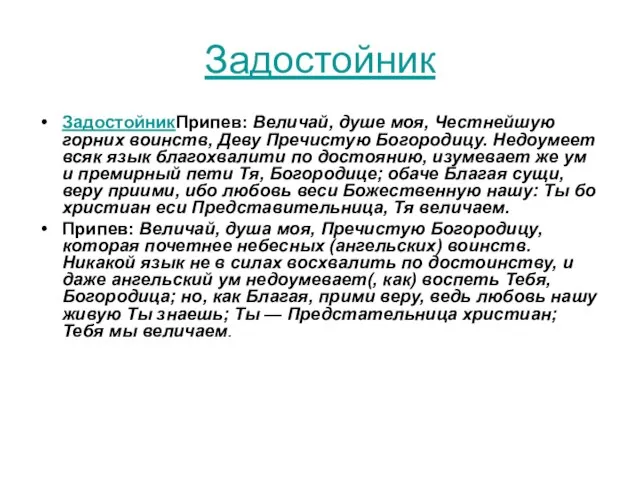 Задостойник

• ЗадостойникПрипев: Величай, душе моя, Честнейшую горних воинств, Деву Пречистую Богородицу. Недоумеет всяк язык благохвалити по достоянию, изумевает же ум и премирный пети Тя, Богородице; обаче Благая сущи, веру приими, ибо любовь веси Божественную нашу: Ты бо христиан еси Представительница, Тя величаем.

• Припев: Величай, душа моя, Пречистую Богородицу, которая почетнее небесных (ангельских) воинств. Никакой язык не в силах восхвалить по достоинству, и даже ангельский ум недоумевает(, как) воспеть Тебя, Богородица; но, как Благая, прими веру, ведь любовь нашу живую Ты знаешь; Ты — Предстательница христиан; Тебя мы величаем.